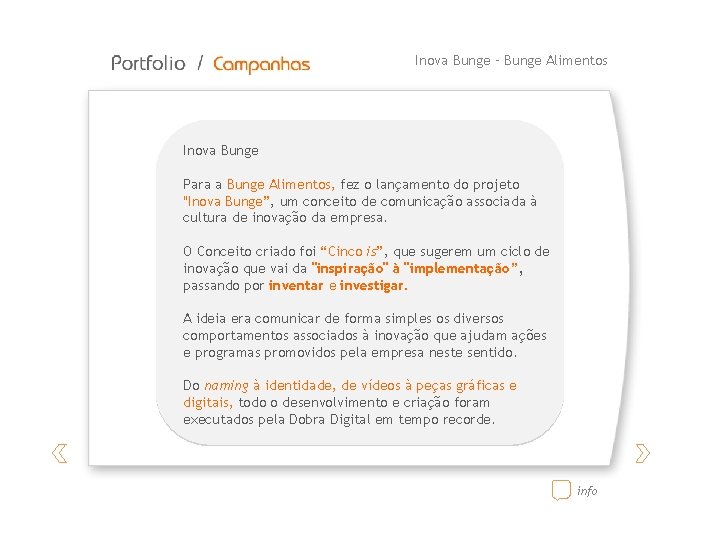 Portfolio / Campanhas

Inova Bunge - Bunge Alimentos

Inova Bunge

Para a Bunge Alimentos, fez o lançamento do projeto "Inova Bunge", um conceito de comunicação associada à cultura de inovação da empresa.

O Conceito criado foi "Cinco is", que sugerem um ciclo de inovação que vai da "inspiração" à "implementação", passando por inventar e investigar.

A ideia era comunicar de forma simples os diversos comportamentos associados à inovação que ajudam ações e programas promovidos pela empresa neste sentido.

Do naming à identidade, de vídeos à peças gráficas e digitais, todo o desenvolvimento e criação foram executados pela Dobra Digital em tempo recorde.

info